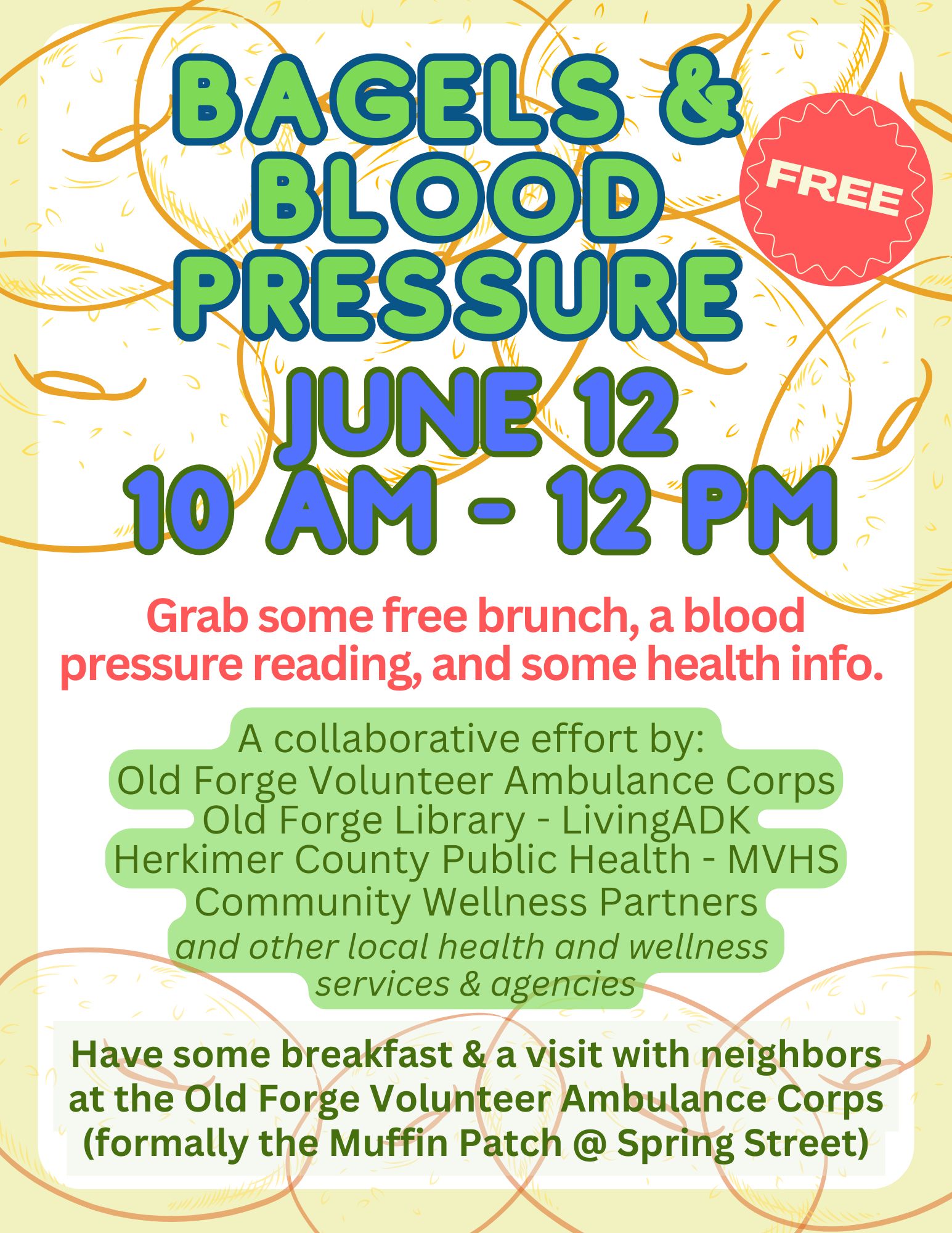 BAGELS & BLOOD PRESSURE

FREE

JUNE 12
10 AM - 12 PM

Grab some free brunch, a blood pressure reading, and some health info.

A collaborative effort by:
Old Forge Volunteer Ambulance Corps
Old Forge Library - LivingADK
Herkimer County Public Health - MVHS
Community Wellness Partners
and other local health and wellness services & agencies

Have some breakfast & a visit with neighbors at the Old Forge Volunteer Ambulance Corps (formally the Muffin Patch @ Spring Street)